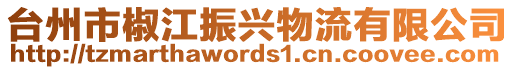 台州市椒江振兴物流有限公司
http://tzmarthawords1.cn.coovee.com